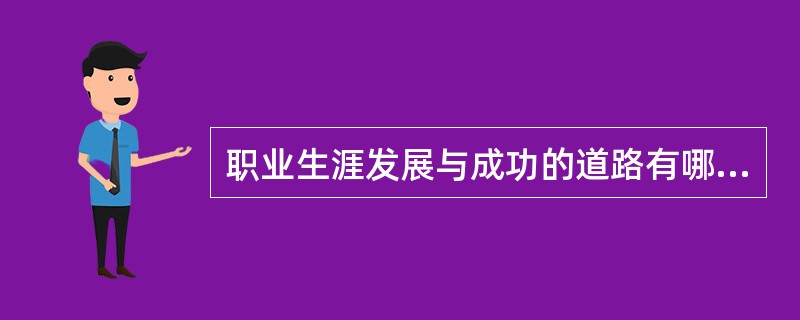 职业生涯发展与成功的道路有哪...